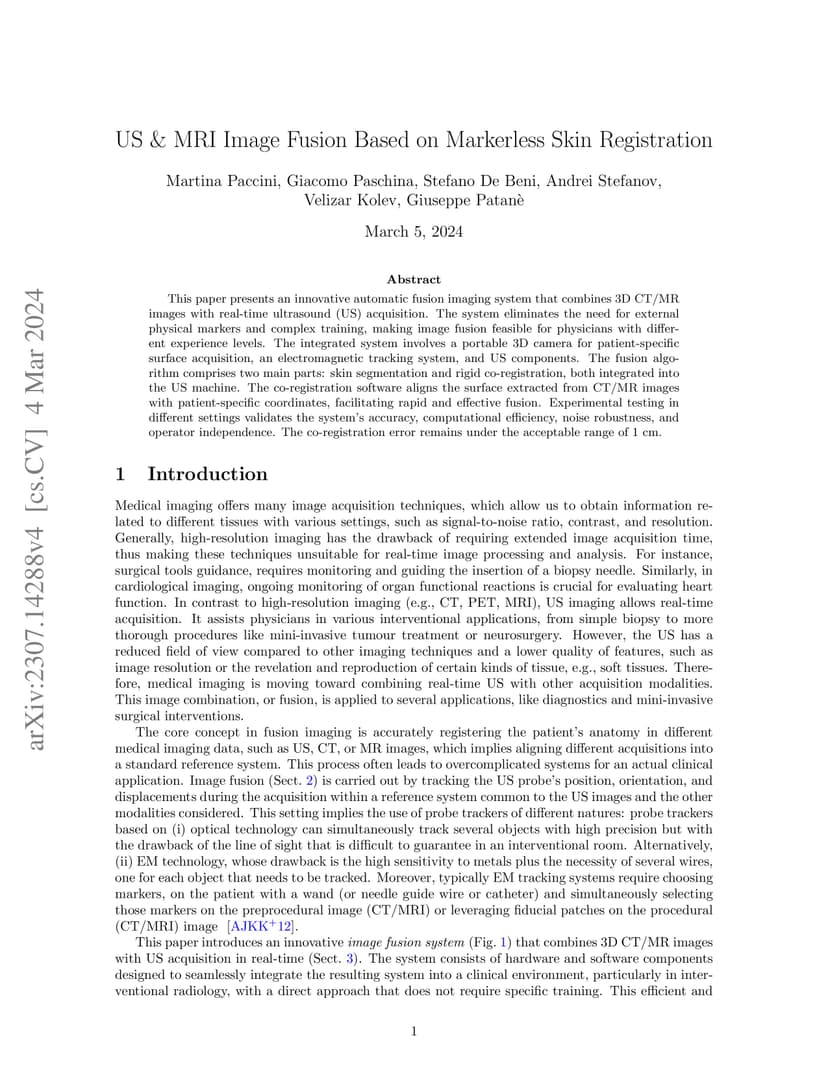 arXiv:2307.14288v4 [cs.CV] 4 Mar 2024

US & MRI Image Fusion Based on Markerless Skin Registration

Martina Paccini, Giacomo Paschina, Stefano De Beni, Andrei Stefanov, Velizar Kolev, Giuseppe Patanè

March 5, 2024

Abstract

This paper presents an innovative automatic fusion imaging system that combines 3D CT/MR images with real-time ultrasound (US) acquisition. The system eliminates the need for external physical markers and complex training, making image fusion feasible for physicians with different experience levels. The integrated system involves a portable 3D camera for patient-specific surface acquisition, an electromagnetic tracking system, and US components. The fusion algorithm comprises two main parts: skin segmentation and rigid co-registration, both integrated into the US machine. The co-registration software aligns the surface extracted from CT/MR images with patient-specific coordinates, facilitating rapid and effective fusion. Experimental testing in different settings validates the system's accuracy, computational efficiency, noise robustness, and operator independence. The co-registration error remains under the acceptable range of 1 cm.

1 Introduction

Medical imaging offers many image acquisition techniques, which allow us to obtain information related to different tissues with various settings, such as signal-to-noise ratio, contrast, and resolution. Generally, high-resolution imaging has the drawback of requiring extended image acquisition time, thus making these techniques unsuitable for real-time image processing and analysis. For instance, surgical tools guidance, requires monitoring and guiding the insertion of a biopsy needle. Similarly, in cardiological imaging, ongoing monitoring of organ functional reactions is crucial for evaluating heart function. In contrast to high-resolution imaging (e.g., CT, PET, MRI), US imaging allows real-time acquisition. It assists physicians in various interventional applications, from simple biopsy to more thorough procedures like mini-invasive tumour treatment or neurosurgery. However, the US has a reduced field of view compared to other imaging techniques and a lower quality of features, such as image resolution or the revelation and reproduction of certain kinds of tissue, e.g., soft tissues. Therefore, medical imaging is moving toward combining real-time US with other acquisition modalities. This image combination, or fusion, is applied to several applications, like diagnostics and mini-invasive surgical interventions.

The core concept in fusion imaging is accurately registering the patient's anatomy in different medical imaging data, such as US, CT, or MR images, which implies aligning different acquisitions into a standard reference system. This process often leads to overcomplicated systems for an actual clinical application. Image fusion (Sect. 2) is carried out by tracking the US probe's position, orientation, and displacements during the acquisition within a reference system common to the US images and the other modalities considered. This setting implies the use of probe trackers of different natures: probe trackers based on (i) optical technology can simultaneously track several objects with high precision but with the drawback of the line of sight that is difficult to guarantee in an interventional room. Alternatively, (ii) EM technology, whose drawback is the high sensitivity to metals plus the necessity of several wires, one for each object that needs to be tracked. Moreover, typically EM tracking systems require choosing markers, on the patient with a wand (or needle guide wire or catheter) and simultaneously selecting those markers on the preprocedural image (CT/MRI) or leveraging fiducial patches on the procedural (CT/MRI) image [AJKK$^+$12].

This paper introduces an innovative image fusion system (Fig. 1) that combines 3D CT/MR images with US acquisition in real-time (Sect. 3). The system consists of hardware and software components designed to seamlessly integrate the resulting system into a clinical environment, particularly in interventional radiology, with a direct approach that does not require specific training. This efficient and

1